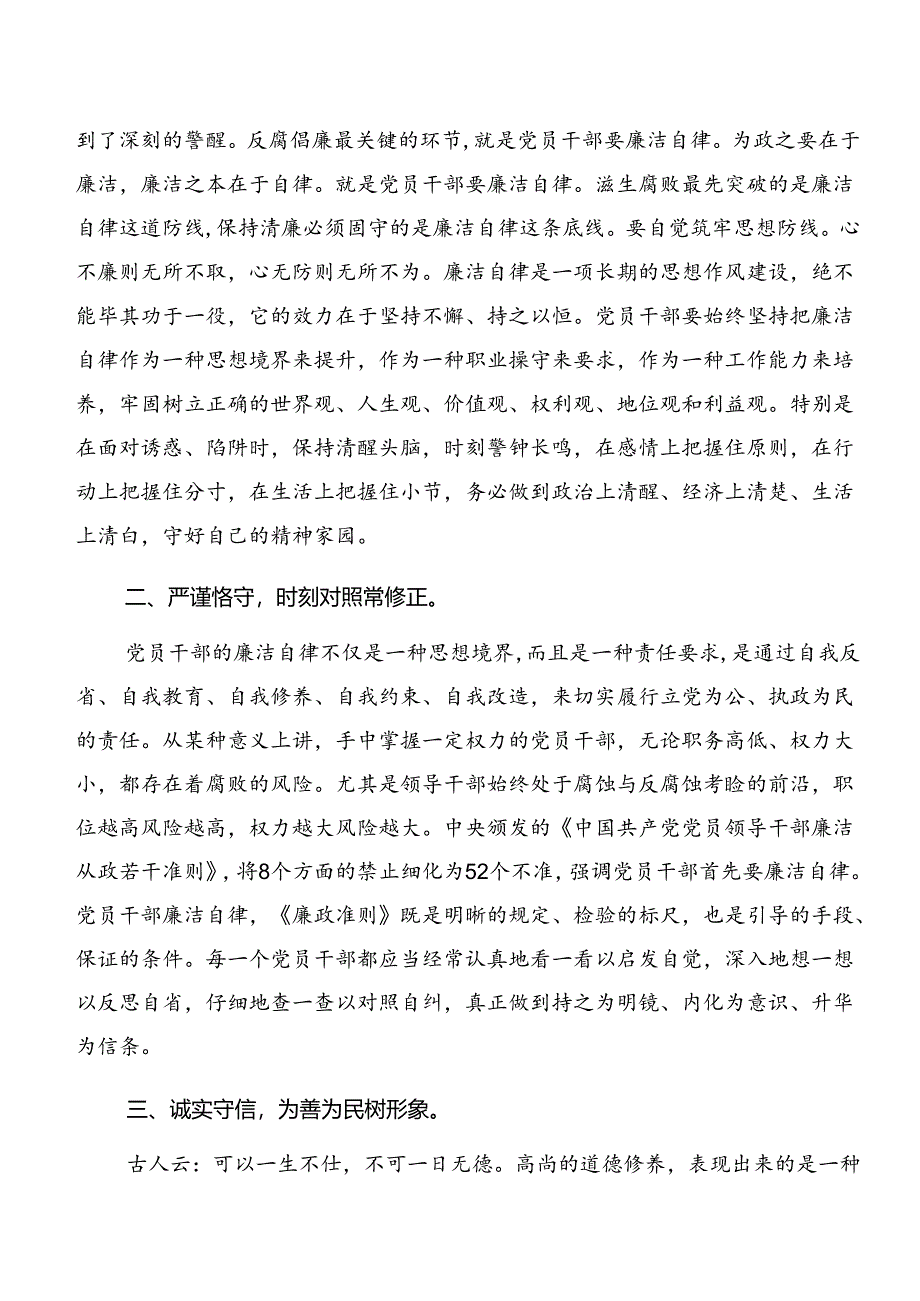 到了深刻的警醒。反腐倡廉最关键的环节，就是党员干部要廉洁自律。为政之要在于廉洁，廉洁之本在于自律。就是党员干部要廉洁自律。滋生腐败最先突破的是廉洁自律这道防线，保持清廉必须固守的是廉洁自律这条底线。要自觉筑牢思想防线。心不廉则无所不取，心无防则无所不为。廉洁自律是一项长期的思想作风建设，绝不能毕其功于一役，它的效力在于坚持不懈、持之以恒。党员干部要始终坚持把廉洁自律作为一种思想境界来提升，作为一种职业操守来要求，作为一种工作能力来培养，牢固树立正确的世界观、人生观、价值观、权利观、地位观和利益观。特别是在面对诱惑、陷阱时，保持清醒头脑，时刻警钟长鸣，在感情上把握住原则，在行动上把握住分寸，在生活上把握住小节，务必做到政治上清醒、经济上清楚、生活上清白，守好自己的精神家园。

二、严谨恪守，时刻对照常修正。

党员干部的廉洁自律不仅是一种思想境界，而且是一种责任要求，是通过自我反省、自我教育、自我修养、自我约束、自我改造，来切实履行立党为公、执政为民的责任。从某种意义上讲，手中掌握一定权力的党员干部，无论职务高低、权力大小，都存在着腐败的风险。尤其是领导干部始终处于腐蚀与反腐蚀考验的前沿，职位越高风险越高，权力越大风险越大。中央颁发的《中国共产党党员领导干部廉洁从政若干准则》，将8个方面的禁止细化为52个不准，强调党员干部首先要廉洁自律。党员干部廉洁自律，《廉政准则》既是明晰的规定、检验的标尺，也是引导的手段、保证的条件。每一个党员干部都应当经常认真地看一看以启发自觉，深入地想一想以反思自省，仔细地查一查以对照自纠，真正做到持之为明镜、内化为意识、升华为信条。

三、诚实守信，为善为民树形象。

古人云：可以一生不仕，不可一日无德。高尚的道德修养，表现出来的是一种